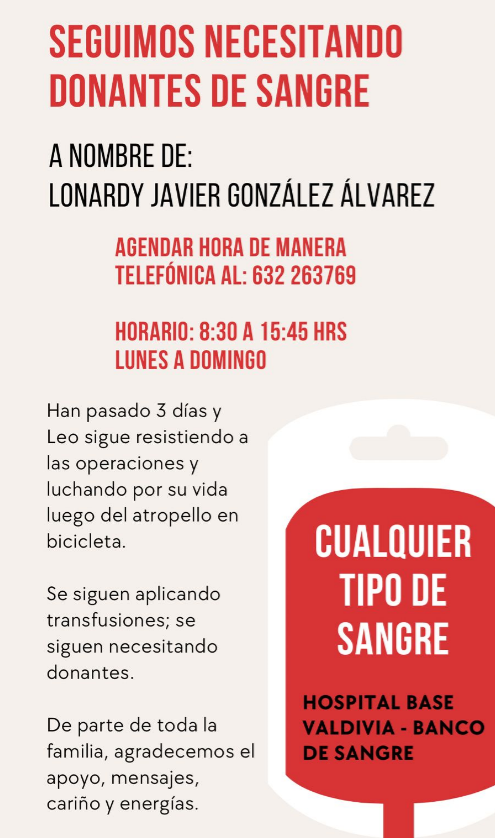 SEGUIMOS NECESITANDO DONANTES DE SANGRE

A NOMBRE DE:
LONARDY JAVIER GONZÁLEZ ÁLVAREZ

AGENDAR HORA DE MANERA TELEFÓNICA AL: 632 263769

HORARIO: 8:30 A 15:45 HRS
LUNES A DOMINGO

Han pasado 3 días y Leo sigue resistiendo a las operaciones y luchando por su vida luego del atropello en bicicleta.

Se siguen aplicando transfusiones; se siguen necesitando donantes.

De parte de toda la familia, agradecemos el apoyo, mensajes, cariño y energías.

CUALQUIER TIPO DE SANGRE

HOSPITAL BASE VALDIVIA - BANCO DE SANGRE